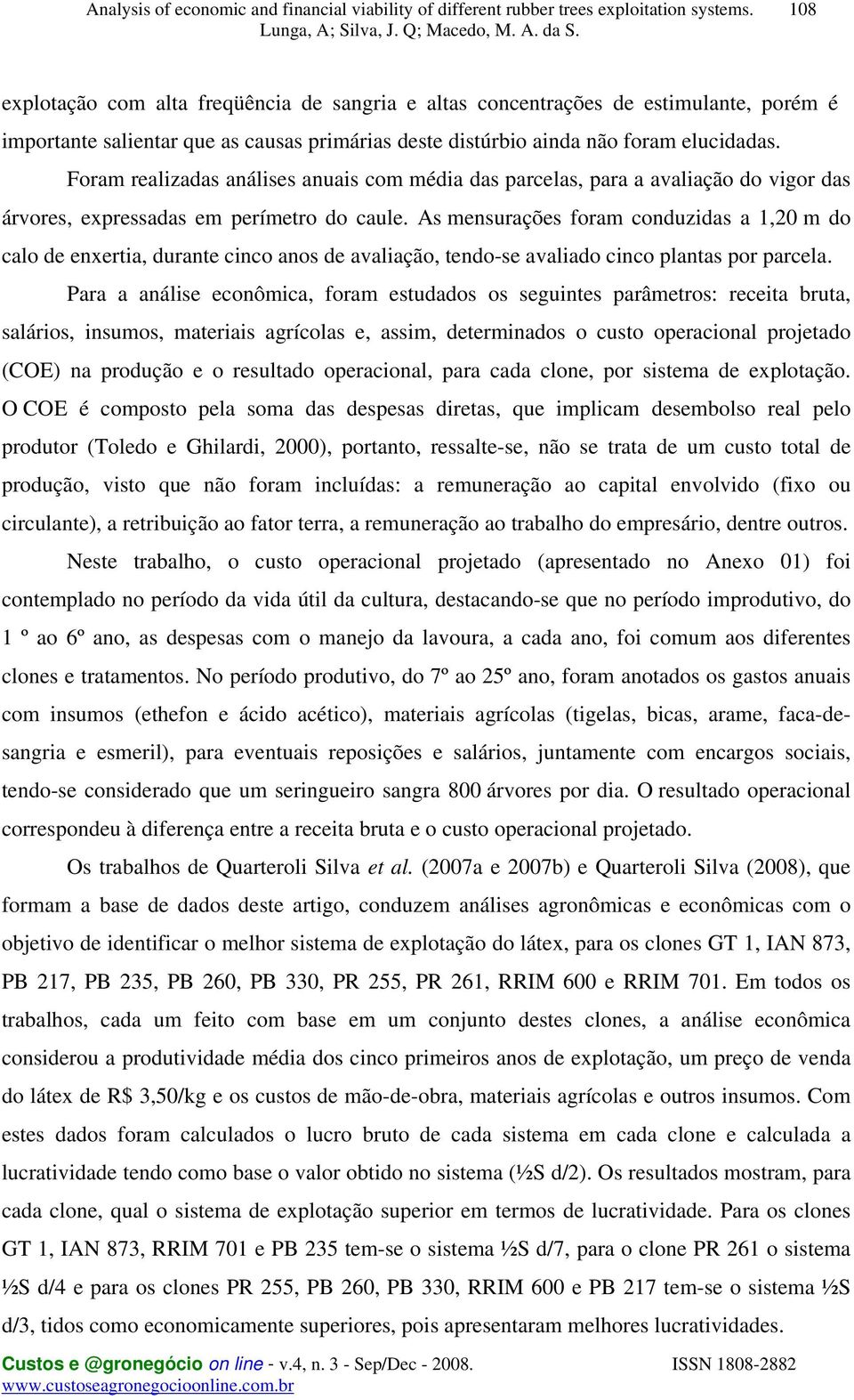 Analysis of economic and financial viability of different rubber trees exploitation systems. 108
Lunga, A; Silva, J. Q; Macedo, M. A. da S.

explotação com alta freqüência de sangria e altas concentrações de estimulante, porém é importante salientar que as causas primárias deste distúrbio ainda não foram elucidadas.

Foram realizadas análises anuais com média das parcelas, para a avaliação do vigor das árvores, expressadas em perímetro do caule. As mensurações foram conduzidas a 1,20 m do calo de enxertia, durante cinco anos de avaliação, tendo-se avaliado cinco plantas por parcela.

Para a análise econômica, foram estudados os seguintes parâmetros: receita bruta, salários, insumos, materiais agrícolas e, assim, determinados o custo operacional projetado (COE) na produção e o resultado operacional, para cada clone, por sistema de explotação. O COE é composto pela soma das despesas diretas, que implicam desembolso real pelo produtor (Toledo e Ghilardi, 2000), portanto, ressalte-se, não se trata de um custo total de produção, visto que não foram incluídas: a remuneração ao capital envolvido (fixo ou circulante), a retribuição ao fator terra, a remuneração ao trabalho do empresário, dentre outros.

Neste trabalho, o custo operacional projetado (apresentado no Anexo 01) foi contemplado no período da vida útil da cultura, destacando-se que no período improdutivo, do 1 º ao 6º ano, as despesas com o manejo da lavoura, a cada ano, foi comum aos diferentes clones e tratamentos. No período produtivo, do 7º ao 25º ano, foram anotados os gastos anuais com insumos (ethefon e ácido acético), materiais agrícolas (tigelas, bicas, arame, faca-de-sangria e esmeril), para eventuais reposições e salários, juntamente com encargos sociais, tendo-se considerado que um seringueiro sangra 800 árvores por dia. O resultado operacional correspondeu à diferença entre a receita bruta e o custo operacional projetado.

Os trabalhos de Quarteroli Silva et al. (2007a e 2007b) e Quarteroli Silva (2008), que formam a base de dados deste artigo, conduzem análises agronômicas e econômicas com o objetivo de identificar o melhor sistema de explotação do látex, para os clones GT 1, IAN 873, PB 217, PB 235, PB 260, PB 330, PR 255, PR 261, RRIM 600 e RRIM 701. Em todos os trabalhos, cada um feito com base em um conjunto destes clones, a análise econômica considerou a produtividade média dos cinco primeiros anos de explotação, um preço de venda do látex de R$ 3,50/kg e os custos de mão-de-obra, materiais agrícolas e outros insumos. Com estes dados foram calculados o lucro bruto de cada sistema em cada clone e calculada a lucratividade tendo como base o valor obtido no sistema (½S d/2). Os resultados mostram, para cada clone, qual o sistema de explotação superior em termos de lucratividade. Para os clones GT 1, IAN 873, RRIM 701 e PB 235 tem-se o sistema ½S d/7, para o clone PR 261 o sistema ½S d/4 e para os clones PR 255, PB 260, PB 330, RRIM 600 e PB 217 tem-se o sistema ½S d/3, tidos como economicamente superiores, pois apresentaram melhores lucratividades.

Custos e @gronegócio on line - v.4, n. 3 - Sep/Dec - 2008. ISSN 1808-2882
www.custoseagronegocioonline.com.br